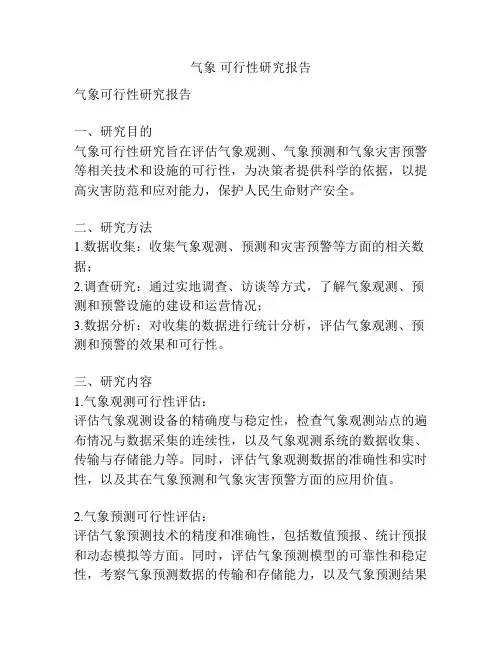 气象 可行性研究报告

气象可行性研究报告

一、研究目的
气象可行性研究旨在评估气象观测、气象预测和气象灾害预警等相关技术和设施的可行性，为决策者提供科学的依据，以提高灾害防范和应对能力，保护人民生命财产安全。

二、研究方法
1.数据收集：收集气象观测、预测和灾害预警等方面的相关数据；
2.调查研究：通过实地调查、访谈等方式，了解气象观测、预测和预警设施的建设和运营情况；
3.数据分析：对收集的数据进行统计分析，评估气象观测、预测和预警的效果和可行性。

三、研究内容
1.气象观测可行性评估：
评估气象观测设备的精确度与稳定性，检查气象观测站点的遍布情况与数据采集的连续性，以及气象观测系统的数据收集、传输与存储能力等。同时，评估气象观测数据的准确性和实时性，以及其在气象预测和气象灾害预警方面的应用价值。

2.气象预测可行性评估：
评估气象预测技术的精度和准确性，包括数值预报、统计预报和动态模拟等方面。同时，评估气象预测模型的可靠性和稳定性，考察气象预测数据的传输和存储能力，以及气象预测结果